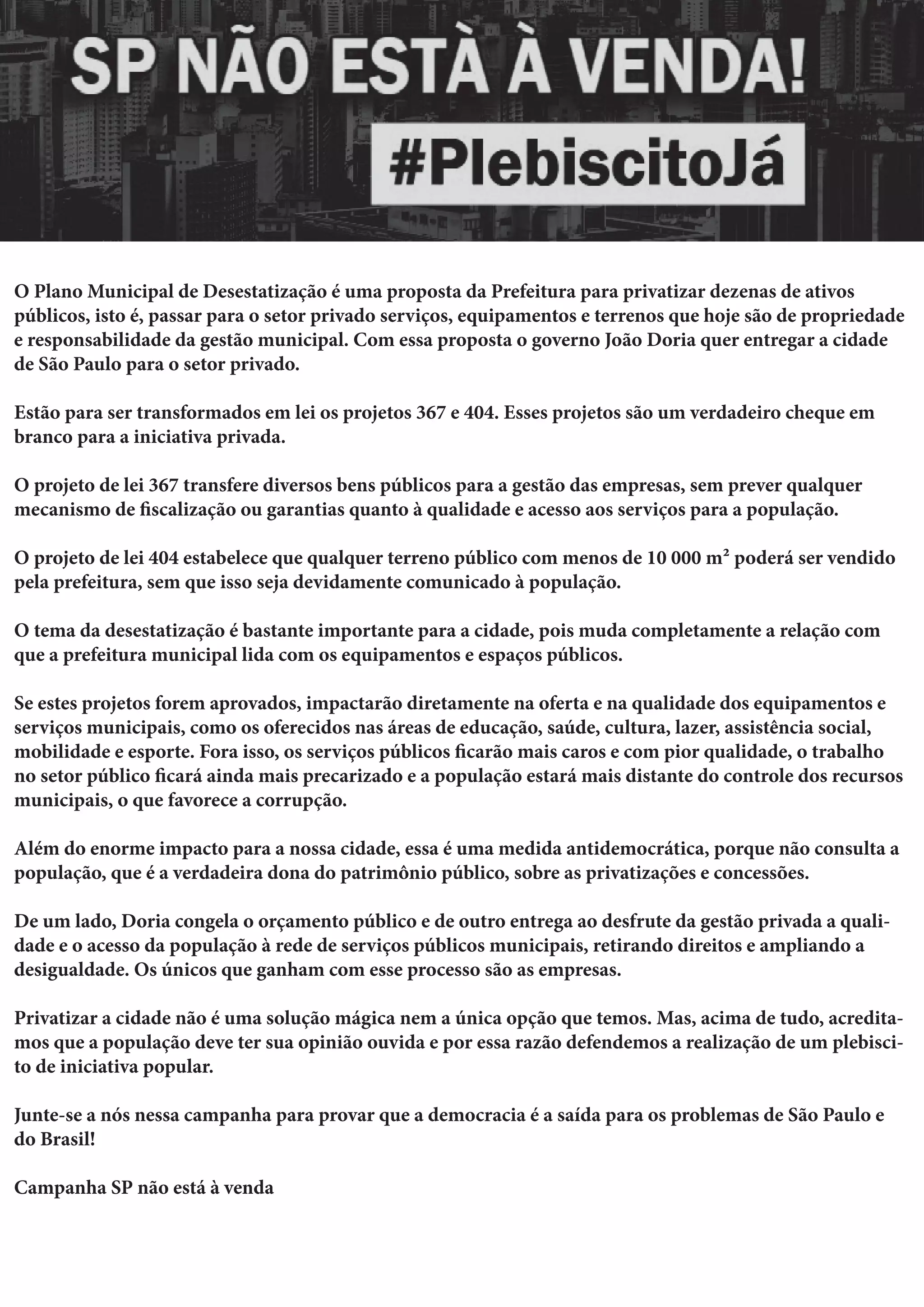 SP NÃO ESTÀ À VENDA!

#PlebiscitoJá

O Plano Municipal de Desestatização é uma proposta da Prefeitura para privatizar dezenas de ativos públicos, isto é, passar para o setor privado serviços, equipamentos e terrenos que hoje são de propriedade e responsabilidade da gestão municipal. Com essa proposta o governo João Doria quer entregar a cidade de São Paulo para o setor privado.

Estão para ser transformados em lei os projetos 367 e 404. Esses projetos são um verdadeiro cheque em branco para a iniciativa privada.

O projeto de lei 367 transfere diversos bens públicos para a gestão das empresas, sem prever qualquer mecanismo de fiscalização ou garantias quanto à qualidade e acesso aos serviços para a população.

O projeto de lei 404 estabelece que qualquer terreno público com menos de 10 000 m² poderá ser vendido pela prefeitura, sem que isso seja devidamente comunicado à população.

O tema da desestatização é bastante importante para a cidade, pois muda completamente a relação com que a prefeitura municipal lida com os equipamentos e espaços públicos.

Se estes projetos forem aprovados, impactarão diretamente na oferta e na qualidade dos equipamentos e serviços municipais, como os oferecidos nas áreas de educação, saúde, cultura, lazer, assistência social, mobilidade e esporte. Fora isso, os serviços públicos ficarão mais caros e com pior qualidade, o trabalho no setor público ficará ainda mais precarizado e a população estará mais distante do controle dos recursos municipais, o que favorece a corrupção.

Além do enorme impacto para a nossa cidade, essa é uma medida antidemocrática, porque não consulta a população, que é a verdadeira dona do patrimônio público, sobre as privatizações e concessões.

De um lado, Doria congela o orçamento público e de outro entrega ao desfrute da gestão privada a qualidade e o acesso da população à rede de serviços públicos municipais, retirando direitos e ampliando a desigualdade. Os únicos que ganham com esse processo são as empresas.

Privatizar a cidade não é uma solução mágica nem a única opção que temos. Mas, acima de tudo, acreditamos que a população deve ter sua opinião ouvida e por essa razão defendemos a realização de um plebiscito de iniciativa popular.

Junte-se a nós nessa campanha para provar que a democracia é a saída para os problemas de São Paulo e do Brasil!

Campanha SP não está à venda